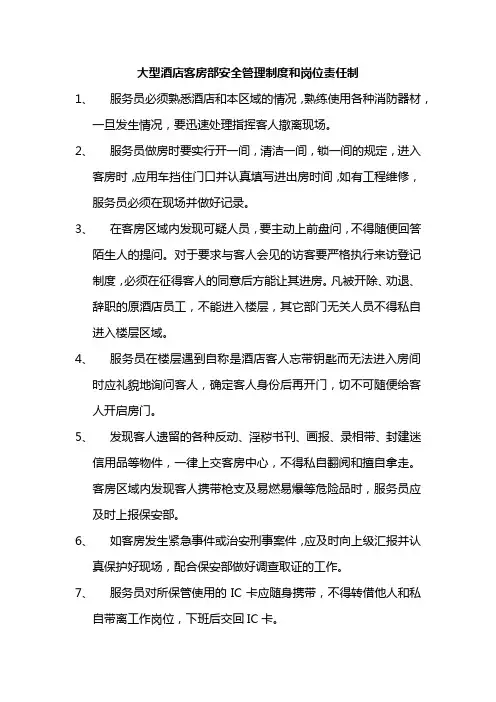 大型酒店客房部安全管理制度和岗位责任制

1、 服务员必须熟悉酒店和本区域的情况，熟练使用各种消防器材，一旦发生情况，要迅速处理指挥客人撤离现场。

2、 服务员做房时要实行开一间，清洁一间，锁一间的规定，进入客房时，应用车挡住门口并认真填写进出房时间，如有工程维修，服务员必须在现场并做好记录。

3、 在客房区域内发现可疑人员，要主动上前盘问，不得随便回答陌生人的提问。对于要求与客人会见的访客要严格执行来访登记制度，必须在征得客人的同意后方能让其进房。凡被开除、劝退、辞职的原酒店员工，不能进入楼层，其它部门无关人员不得私自进入楼层区域。

4、 服务员在楼层遇到自称是酒店客人忘带钥匙而无法进入房间时应礼貌地询问客人，确定客人身份后再开门，切不可随便给客人开启房门。

5、 发现客人遗留的各种反动、淫秽书刊、画报、录相带、封建迷信用品等物件，一律上交客房中心，不得私自翻阅和擅自拿走。客房区域内发现客人携带枪支及易燃易爆等危险品时，服务员应及时上报保安部。

6、 如客房发生紧急事件或治安刑事案件，应及时向上级汇报并认真保护好现场，配合保安部做好调查取证的工作。

7、 服务员对所保管使用的 IC 卡应随身携带，不得转借他人和私自带离工作岗位，下班后交回 IC 卡。